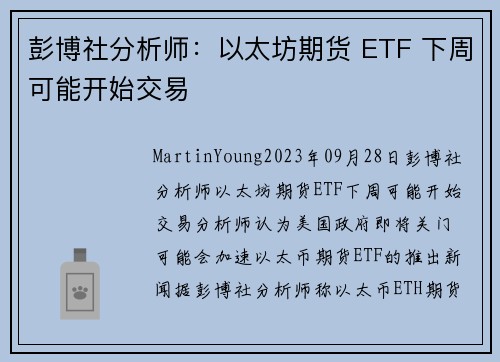 彭博社分析师：以太坊期货 ETF 下周可能开始交易

MartinYoung2023年09月28日彭博社分析师以太坊期货ETF下周可能开始交易分析师认为美国政府即将关门可能会加速以太币期货ETF的推出新闻据彭博社分析师称以太币ETH期货